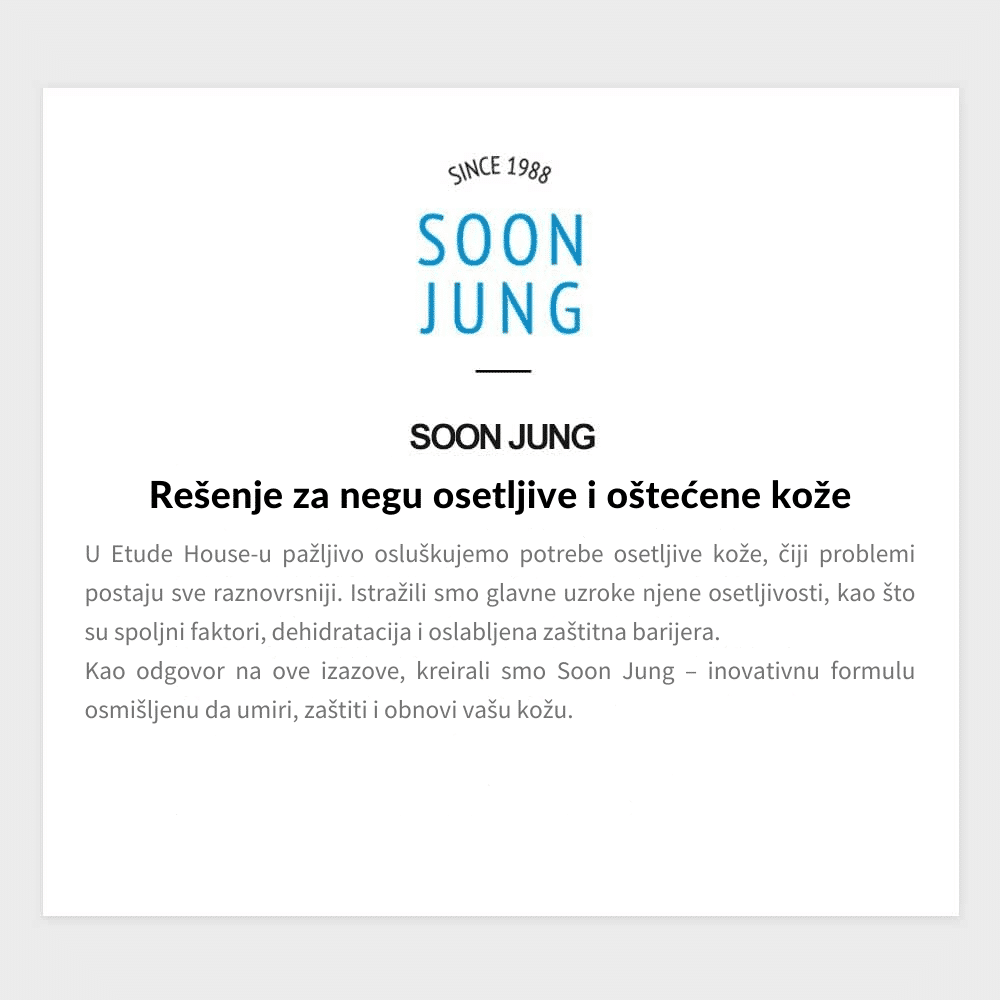 SINCE 1988

SOON JUNG

SOON JUNG

Rešenje za negu osetljive i oštećene kože

U Etude House-u pažljivo osluškujemo potrebe osetljive kože, čiji problemi postaju sve raznovrsniji. Istražili smo glavne uzroke njene osetljivosti, kao što su spoljni faktori, dehidratacija i oslabljena zaštitna barijera.
Kao odgovor na ove izazove, kreirali smo Soon Jung – inovativnu formulu osmišljenu da umiri, zaštiti i obnovi vašu kožu.